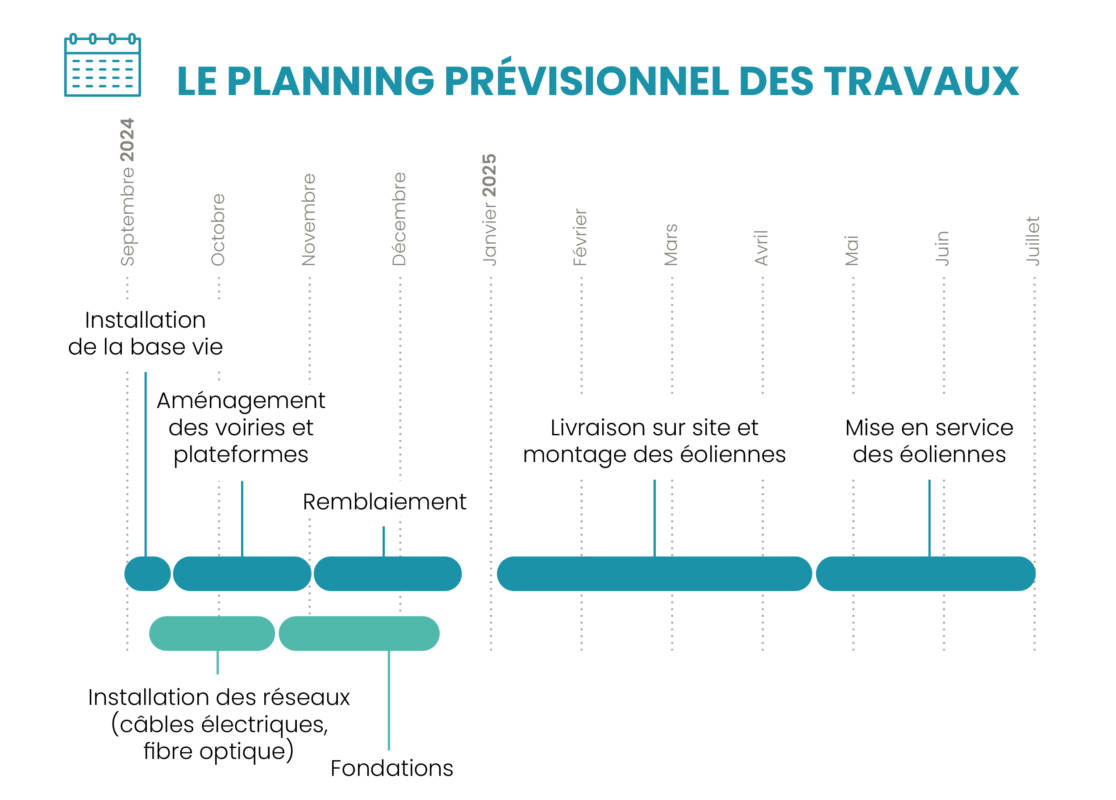 LE PLANNING PRÉVISIONNEL DES TRAVAUX

Septembre 2024
Octobre
Novembre
Décembre
Janvier 2025
Février
Mars
Avril
Mai
Juin
Juillet

Installation de la base vie

Aménagement des voiries et plateformes

Remblaiement

Livraison sur site et montage des éoliennes

Mise en service des éoliennes

Installation des réseaux (câbles électriques, fibre optique)

Fondations